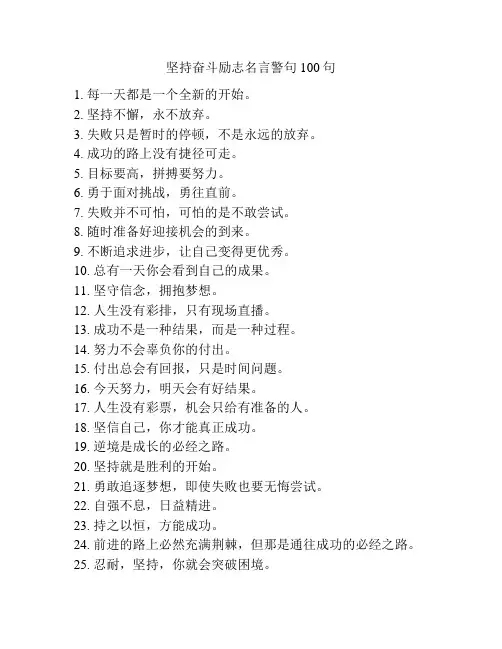 坚持奋斗励志名言警句 100 句

1. 每一天都是一个全新的开始。
2. 坚持不懈，永不放弃。
3. 失败只是暂时的停顿，不是永远的放弃。
4. 成功的路上没有捷径可走。
5. 目标要高，拼搏要努力。
6. 勇于面对挑战，勇往直前。
7. 失败并不可怕，可怕的是不敢尝试。
8. 随时准备好迎接机会的到来。
9. 不断追求进步，让自己变得更优秀。
10. 总有一天你会看到自己的成果。
11. 坚守信念，拥抱梦想。
12. 人生没有彩排，只有现场直播。
13. 成功不是一种结果，而是一种过程。
14. 努力不会辜负你的付出。
15. 付出总会有回报，只是时间问题。
16. 今天努力，明天会有好结果。
17. 人生没有彩票，机会只给有准备的人。
18. 坚信自己，你才能真正成功。
19. 逆境是成长的必经之路。
20. 坚持就是胜利的开始。
21. 勇敢追逐梦想，即使失败也要无悔尝试。
22. 自强不息，日益精进。
23. 持之以恒，方能成功。
24. 前进的路上必然充满荆棘，但那是通往成功的必经之路。
25. 忍耐，坚持，你就会突破困境。